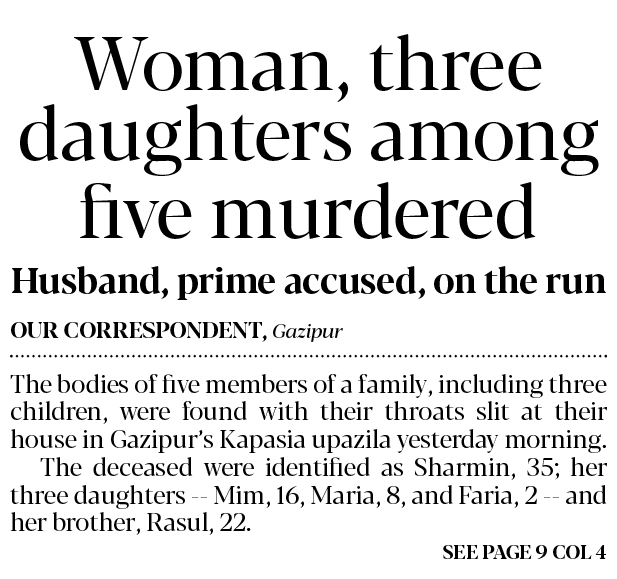 Woman, three daughters among five murdered

Husband, prime accused, on the run

OUR CORRESPONDENT, Gazipur

The bodies of five members of a family, including three children, were found with their throats slit at their house in Gazipur's Kapasia upazila yesterday morning.

The deceased were identified as Sharmin, 35; her three daughters -- Mim, 16, Maria, 8, and Faria, 2 -- and her brother, Rasul, 22.

SEE PAGE 9 COL 4